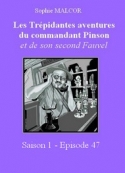 Sophie MALCOR

Les Trépidantes aventures du commandant Pinson
et de son second Fauvel

Saison 1 - Episode 47